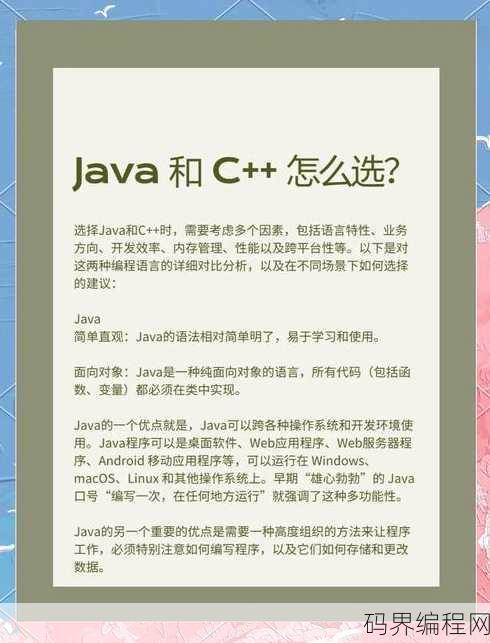 Java 和 C++ 怎么选?

选择Java和C++时，需要考虑多个因素，包括语言特性、业务方向、开发效率、内存管理、性能以及跨平台性等。以下是对这两种编程语言的详细对比分析，以及在不同场景下如何选择的建议：

Java
简单直观：Java的语法相对简单明了，易于学习和使用。

面向对象：Java是一种纯面向对象的语言，所有代码（包括函数、变量）都必须在类中实现。

Java的一个优点就是，Java可以跨各种操作系统和开发环境使用。Java程序可以是桌面软件、Web应用程序、Web服务器程序、Android 移动应用程序等，可以运行在 Windows、macOS、Linux 和其他操作系统上。早期“雄心勃勃”的 Java 口号“编写一次，在任何地方运行”就强调了这种多功能性。

Java的另一个重要的优点是需要一种高度组织的方法来让程序工作，必须特别注意如何编写程序，以及它们如何存储和更改数据。

码界编程网